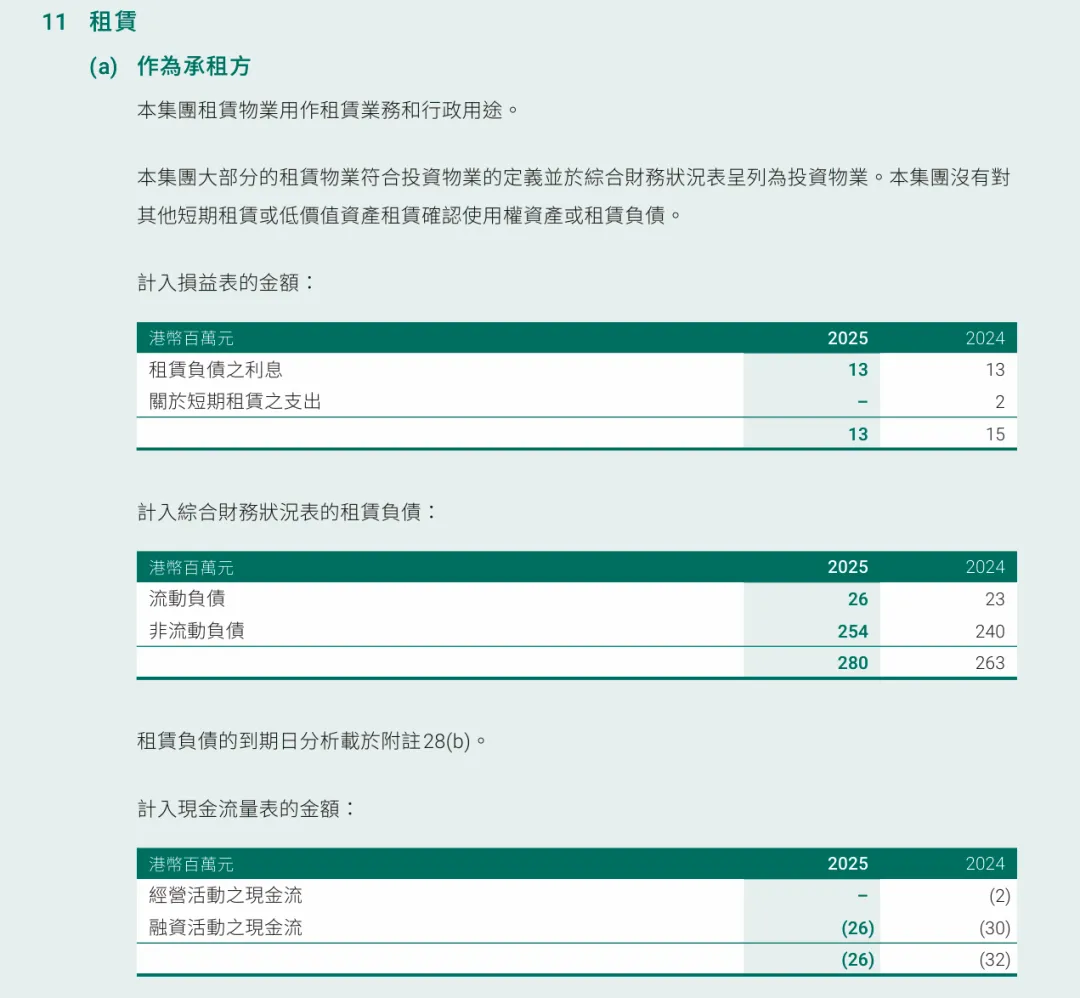 11 租賃

(a) 作為承租方

本集團租賃物業用作租賃業務和行政用途。

本集團大部分的租賃物業符合投資物業的定義並於綜合財務狀況表呈列為投資物業。本集團沒有對其他短期租賃或低價值資產租賃確認使用權資產或租賃負債。

計入損益表的金額：

| 港幣百萬元 | 2025 | 2024 |
|---|---|---|
| 租賃負債之利息 | 13 | 13 |
| 關於短期租賃之支出 | – | 2 |
| | 13 | 15 |

計入綜合財務狀況表的租賃負債：

| 港幣百萬元 | 2025 | 2024 |
|---|---|---|
| 流動負債 | 26 | 23 |
| 非流動負債 | 254 | 240 |
| | 280 | 263 |

租賃負債的到期日分析載於附註28(b)。

計入現金流量表的金額：

| 港幣百萬元 | 2025 | 2024 |
|---|---|---|
| 經營活動之現金流 | – | (2) |
| 融資活動之現金流 | (26) | (30) |
| | (26) | (32) |